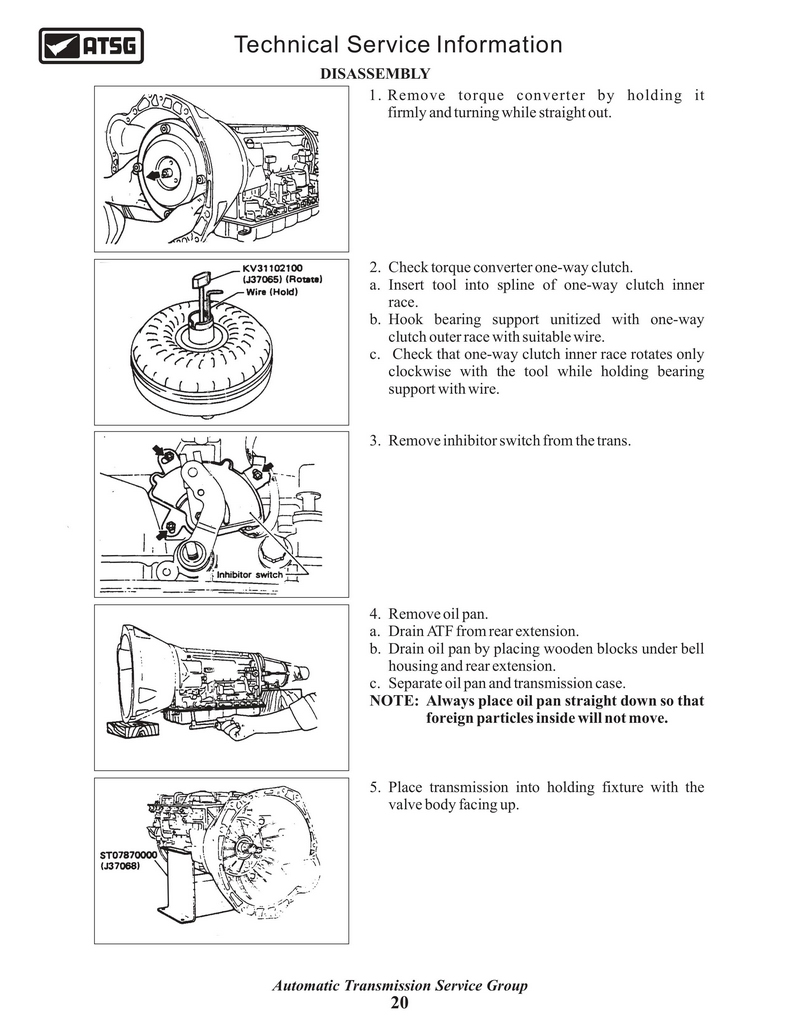 ATSG

Technical Service Information

DISASSEMBLY

1. Remove torque converter by holding it firmly and turning while straight out.

KV31102100 (J37065) (Rotate)
Wire (Hold)

2. Check torque converter one-way clutch.
a. Insert tool into spline of one-way clutch inner race.
b. Hook bearing support unitized with one-way clutch outer race with suitable wire.
c. Check that one-way clutch inner race rotates only clockwise with the tool while holding bearing support with wire.

Inhibitor switch

3. Remove inhibitor switch from the trans.

4. Remove oil pan.
a. Drain ATF from rear extension.
b. Drain oil pan by placing wooden blocks under bell housing and rear extension.
c. Separate oil pan and transmission case.
NOTE: Always place oil pan straight down so that foreign particles inside will not move.

ST07870000 (J37068)

5. Place transmission into holding fixture with the valve body facing up.

Automatic Transmission Service Group
20